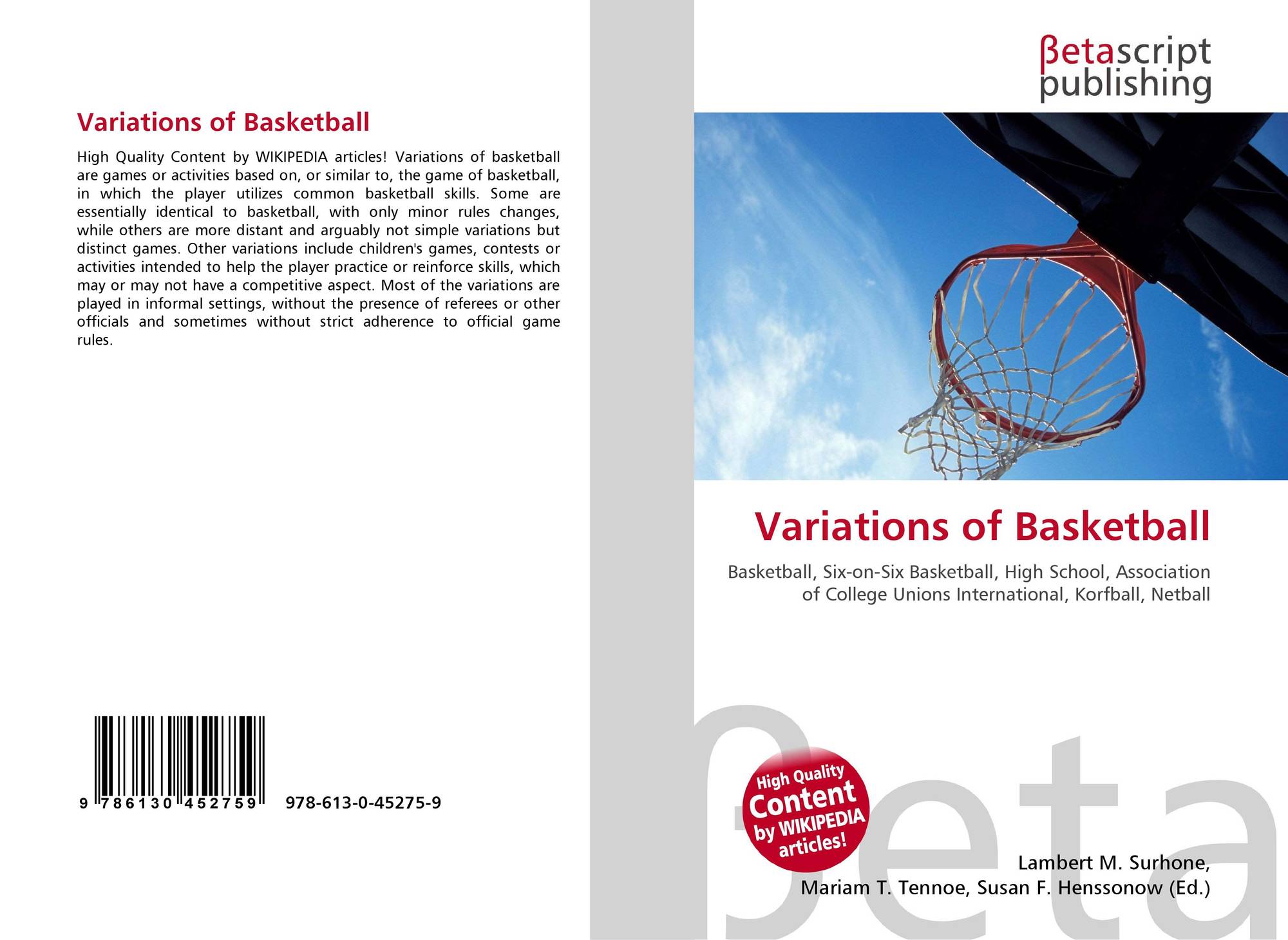 Variations of Basketball

High Quality Content by WIKIPEDIA articles! Variations of basketball are games or activities based on, or similar to, the game of basketball, in which the player utilizes common basketball skills. Some are essentially identical to basketball, with only minor rules changes, while others are more distant and arguably not simple variations but distinct games. Other variations include children's games, contests or activities intended to help the player practice or reinforce skills, which may or may not have a competitive aspect. Most of the variations are played in informal settings, without the presence of referees or other officials and sometimes without strict adherence to official game rules.

9 786130 452759 978-613-0-45275-9

βetascript
publishing

Variations of Basketball

Basketball, Six-on-Six Basketball, High School, Association of College Unions International, Korfball, Netball

High Quality
Content
by WIKIPEDIA
articles!

Lambert M. Surhone,
Mariam T. Tennoe, Susan F. Henssonow (Ed.)

βeta